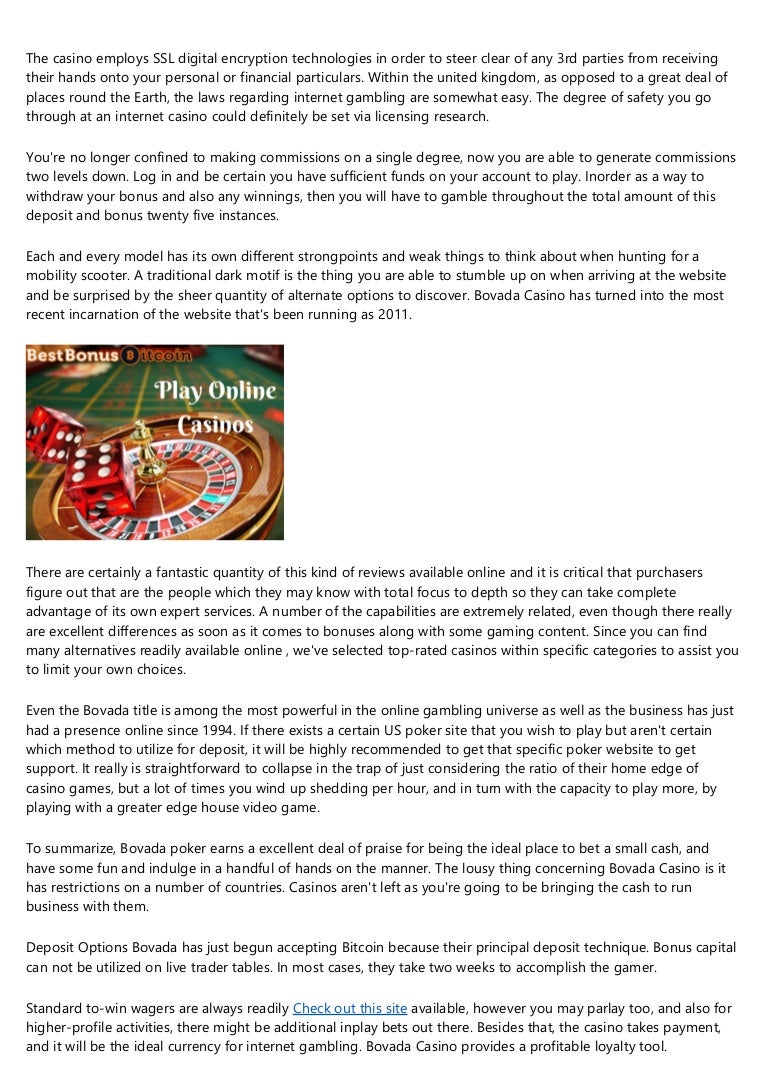 The casino employs SSL digital encryption technologies in order to steer clear of any 3rd parties from receiving their hands onto your personal or financial particulars. Within the united kingdom, as opposed to a great deal of places round the Earth, the laws regarding internet gambling are somewhat easy. The degree of safety you go through at an internet casino could definitely be set via licensing research.

You're no longer confined to making commissions on a single degree, now you are able to generate commissions two levels down. Log in and be certain you have sufficient funds on your account to play. Inorder as a way to withdraw your bonus and also any winnings, then you will have to gamble throughout the total amount of this deposit and bonus twenty five instances.

Each and every model has its own different strongpoints and weak things to think about when hunting for a mobility scooter. A traditional dark motif is the thing you are able to stumble up on when arriving at the website and be surprised by the sheer quantity of alternate options to discover. Bovada Casino has turned into the most recent incarnation of the website that's been running as 2011.

BestBonus Bitcoin
Play Online Casinos

There are certainly a fantastic quantity of this kind of reviews available online and it is critical that purchasers figure out that are the people which they may know with total focus to depth so they can take complete advantage of its own expert services. A number of the capabilities are extremely related, even though there really are excellent differences as soon as it comes to bonuses along with some gaming content. Since you can find many alternatives readily available online , we've selected top-rated casinos within specific categories to assist you to limit your own choices.

Even the Bovada title is among the most powerful in the online gambling universe as well as the business has just had a presence online since 1994. If there exists a certain US poker site that you wish to play but aren't certain which method to utilize for deposit, it will be highly recommended to get that specific poker website to get support. It really is straightforward to collapse in the trap of just considering the ratio of their home edge of casino games, but a lot of times you wind up shedding per hour, and in turn with the capacity to play more, by playing with a greater edge house video game.

To summarize, Bovada poker earns a excellent deal of praise for being the ideal place to bet a small cash, and have some fun and indulge in a handful of hands on the manner. The lousy thing concerning Bovada Casino is it has restrictions on a number of countries. Casinos aren't left as you're going to be bringing the cash to run business with them.

Deposit Options Bovada has just begun accepting Bitcoin because their principal deposit technique. Bonus capital can not be utilized on live trader tables. In most cases, they take two weeks to accomplish the gamer.

Standard to-win wagers are always readily Check out this site available, however you may parlay too, and also for higher-profile activities, there might be additional inplay bets out there. Besides that, the casino takes payment, and it will be the ideal currency for internet gambling. Bovada Casino provides a profitable loyalty tool.